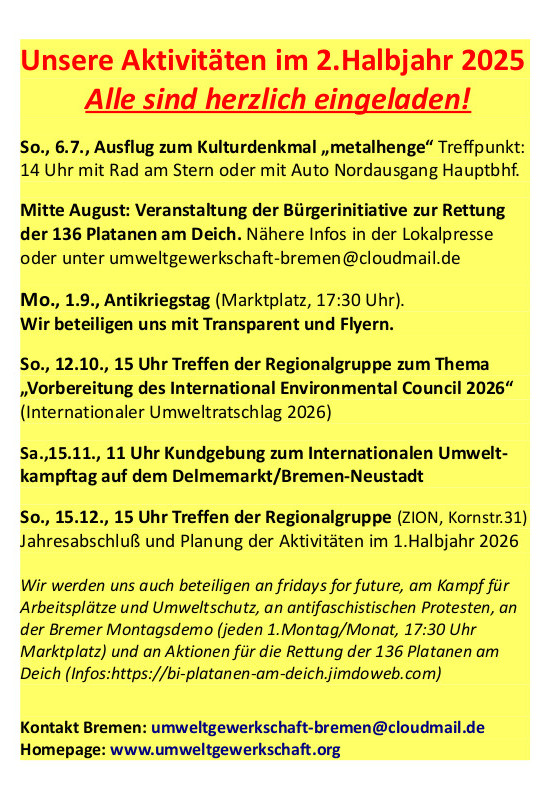 Unsere Aktivitäten im 2.Halbjahr 2025
Alle sind herzlich eingeladen!

So., 6.7., Ausflug zum Kulturdenkmal „metalhenge“ Treffpunkt: 14 Uhr mit Rad am Stern oder mit Auto Nordausgang Hauptbhf.

Mitte August: Veranstaltung der Bürgerinitiative zur Rettung der 136 Platanen am Deich. Nähere Infos in der Lokalpresse oder unter umweltgewerkschaft-bremen@cloudmail.de

Mo., 1.9., Antikriegstag (Marktplatz, 17:30 Uhr).
Wir beteiligen uns mit Transparent und Flyern.

So., 12.10., 15 Uhr Treffen der Regionalgruppe zum Thema „Vorbereitung des International Environmental Council 2026“ (Internationaler Umweltratschlag 2026)

Sa.,15.11., 11 Uhr Kundgebung zum Internationalen Umweltkampftag auf dem Delmemarkt/Bremen-Neustadt

So., 15.12., 15 Uhr Treffen der Regionalgruppe (ZION, Kornstr.31) Jahresabschluß und Planung der Aktivitäten im 1.Halbjahr 2026

Wir werden uns auch beteiligen an fridays for future, am Kampf für Arbeitsplätze und Umweltschutz, an antifaschistischen Protesten, an der Bremer Montagsdemo (jeden 1.Montag/Monat, 17:30 Uhr Marktplatz) und an Aktionen für die Rettung der 136 Platanen am Deich (Infos:https://bi-platanen-am-deich.jimdoweb.com)

Kontakt Bremen: umweltgewerkschaft-bremen@cloudmail.de
Homepage: www.umweltgewerkschaft.org